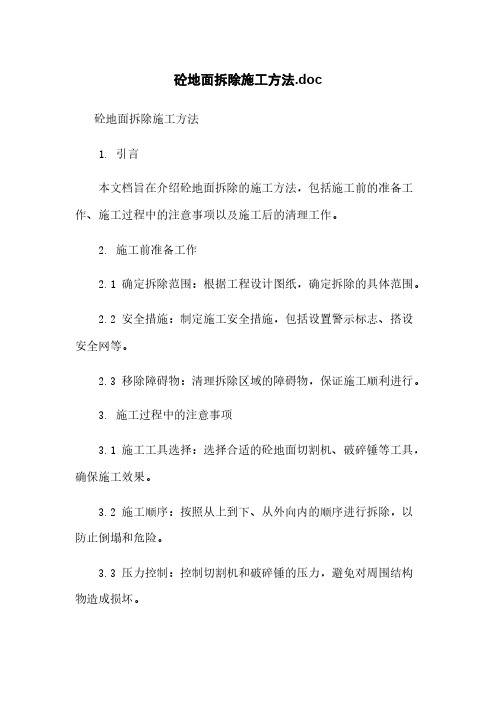 砼地面拆除施工方法.doc

砼地面拆除施工方法

1. 引言

本文档旨在介绍砼地面拆除的施工方法，包括施工前的准备工作、施工过程中的注意事项以及施工后的清理工作。

2. 施工前准备工作

2.1 确定拆除范围：根据工程设计图纸，确定拆除的具体范围。

2.2 安全措施：制定施工安全措施，包括设置警示标志、搭设安全网等。

2.3 移除障碍物：清理拆除区域的障碍物，保证施工顺利进行。

3. 施工过程中的注意事项

3.1 施工工具选择：选择合适的砼地面切割机、破碎锤等工具，确保施工效果。

3.2 施工顺序：按照从上到下、从外向内的顺序进行拆除，以防止倒塌和危险。

3.3 压力控制：控制切割机和破碎锤的压力，避免对周围结构物造成损坏。